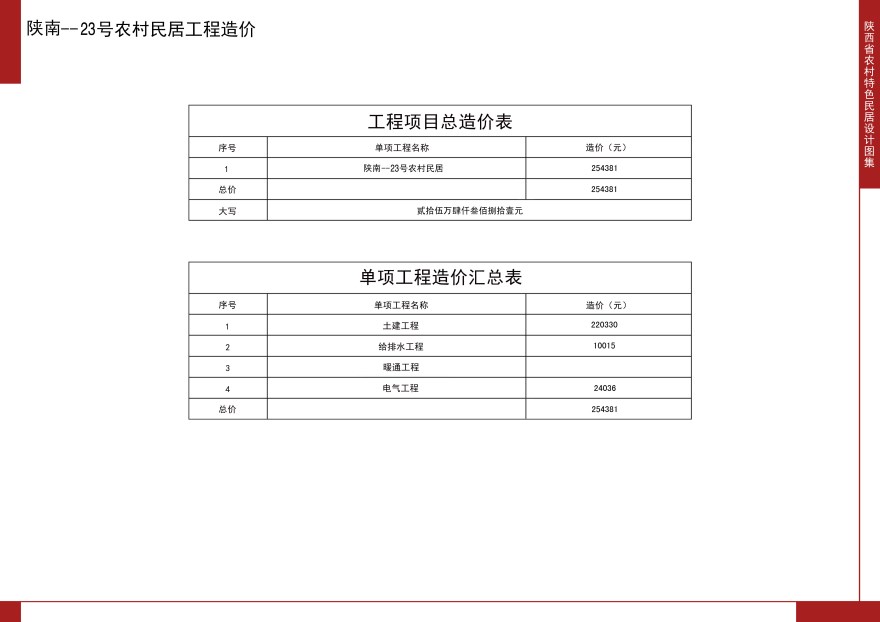 陕南--23号农村民居工程造价

陕西省农村特色民居设计图集

工程项目总造价表

| 序号 | 单项工程名称 | 造价（元） |
|---|---|---|
| 1 | 陕南--23号农村民居 | 254381 |
| 总价 | | 254381 |
| 大写 | 贰拾伍万肆仟叁佰捌拾壹元 | |

单项工程造价汇总表

| 序号 | 单项工程名称 | 造价（元） |
|---|---|---|
| 1 | 土建工程 | 220330 |
| 2 | 给排水工程 | 10015 |
| 3 | 暖通工程 | |
| 4 | 电气工程 | 24036 |
| 总价 | | 254381 |